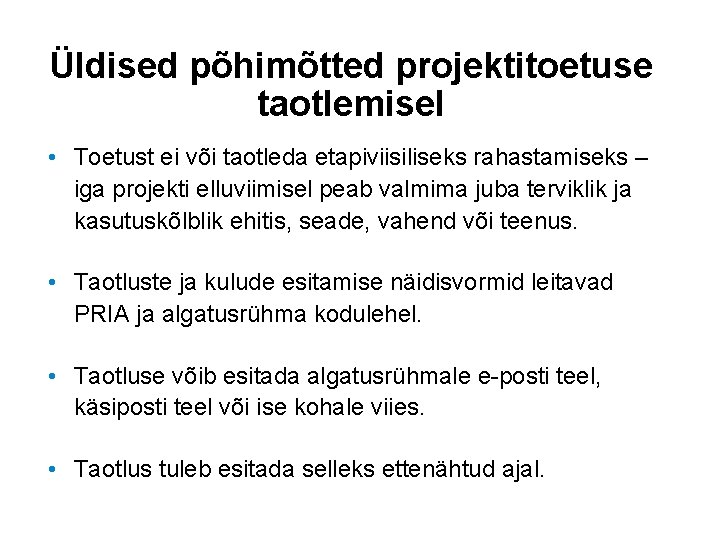 Üldised põhimõtted projektitoetuse taotlemisel

• Toetust ei või taotleda etapiviisiliseks rahastamiseks – iga projekti elluviimisel peab valmima juba terviklik ja kasutuskõlblik ehitis, seade, vahend või teenus.

• Taotluste ja kulude esitamise näidisvormid leitavad PRIA ja algatusrühma kodulehel.

• Taotluse võib esitada algatusrühmale e-posti teel, käsiposti teel või ise kohale viies.

• Taotlus tuleb esitada selleks ettenähtud ajal.